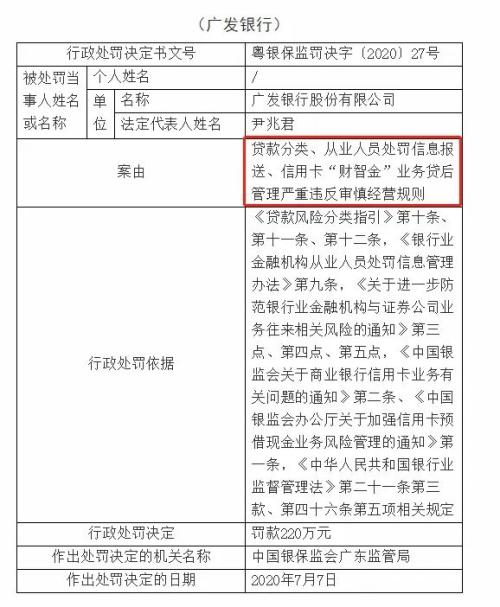 （广发银行）

| 行政处罚决定书文号 | | | 粤银保监罚决字〔2020〕27号 |
|---|---|---|---|
| 被处罚当事人姓名或名称 | 个人姓名 | | / |
| | 单位 | 名称 | 广发银行股份有限公司 |
| | | 法定代表人姓名 | 尹兆君 |
| 案由 | | | 贷款分类、从业人员处罚信息报送、信用卡“财智金”业务贷后管理严重违反审慎经营规则 |
| 行政处罚依据 | | | 《贷款风险分类指引》第十条、第十一条、第十二条，《银行业金融机构从业人员处罚信息管理办法》第九条，《关于进一步防范银行业金融机构与证券公司业务往来相关风险的通知》第三点、第四点、第五点，《中国银监会关于商业银行信用卡业务有关问题的通知》第二条、《中国银监会办公厅关于加强信用卡预借现金业务风险管理的通知》第一条，《中华人民共和国银行业监督管理法》第二十一条第三款、第四十六条第五项相关规定 |
| 行政处罚决定 | | | 罚款220万元 |
| 作出处罚决定的机关名称 | | | 中国银保监会广东监管局 |
| 作出处罚决定的日期 | | | 2020年7月7日 |